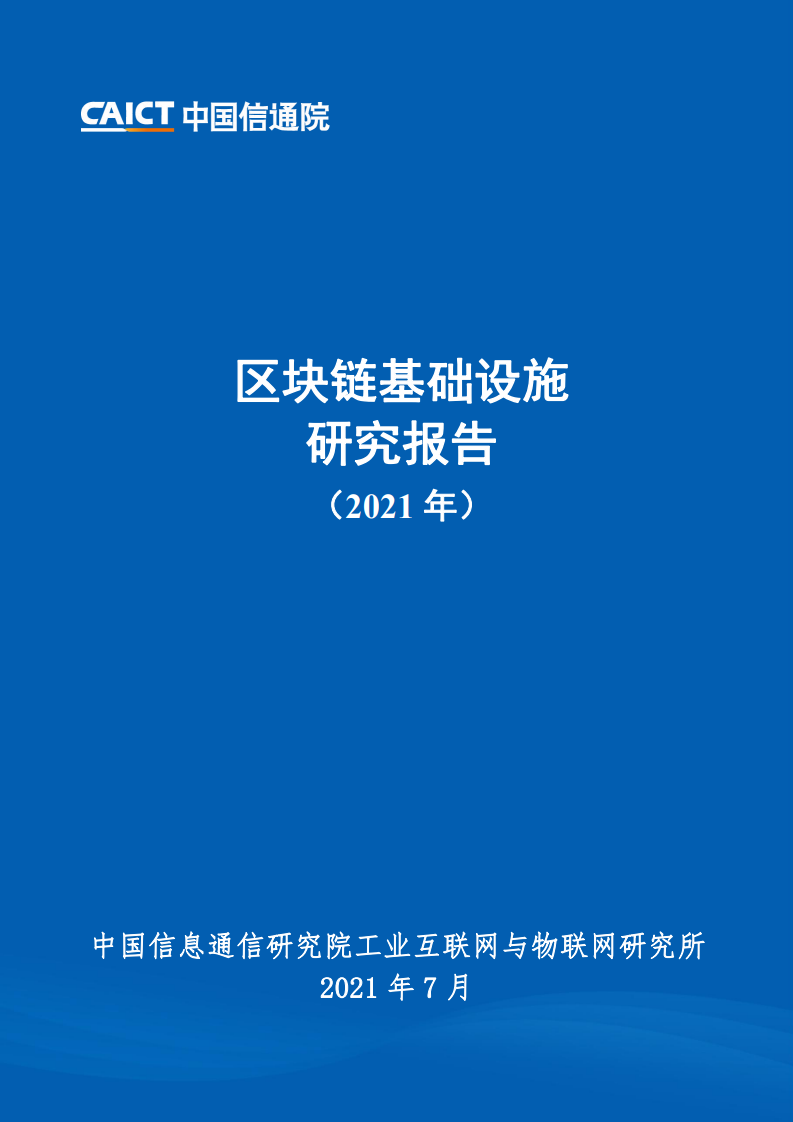 CAICT 中国信通院

区块链基础设施
研究报告
（2021 年）

中国信息通信研究院工业互联网与物联网研究所
2021 年 7 月